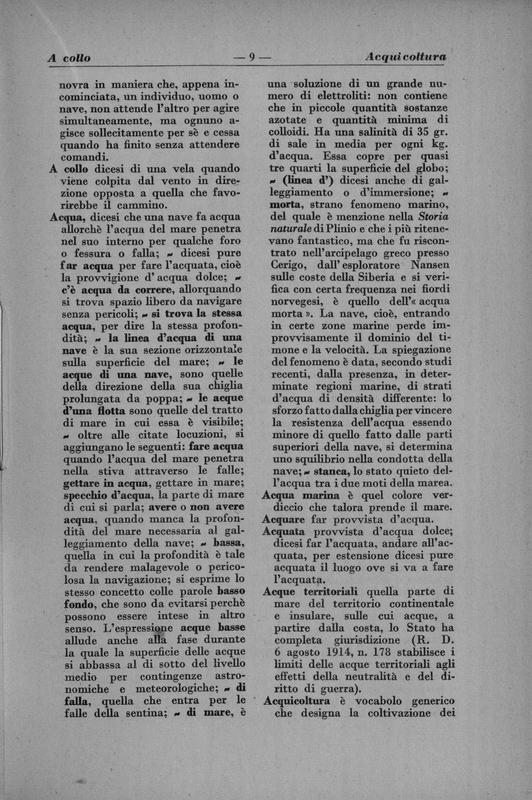 A collo — 9 — Acquicoltura

novra in maniera che, appena incominciata, un individuo, uomo o nave, non attende l'altro per agire simultaneamente, ma ognuno agisce sollecitamente per sè e cessa quando ha finito senza attendere comandi.

A collo dicesi di una vela quando viene colpita dal vento in direzione opposta a quella che favorirebbe il cammino.

Acqua, dicesi che una nave fa acqua allorchè l'acqua del mare penetra nel suo interno per qualche foro o fessura o falla; ~ dicesi pure far acqua per fare l'acquata, cioè la provvigione d'acqua dolce; ~ c'è acqua da correre, allorquando si trova spazio libero da navigare senza pericoli; ~ si trova la stessa acqua, per dire la stessa profondità; ~ la linea d'acqua di una nave è la sua sezione orizzontale sulla superficie del mare; ~ le acque di una nave, sono quelle della direzione della sua chiglia prolungata da poppa; ~ le acque d'una flotta sono quelle del tratto di mare in cui essa è visibile; ~ oltre alle citate locuzioni, si aggiungano le seguenti: fare acqua quando l'acqua del mare penetra nella stiva attraverso le falle; gettare in acqua, gettare in mare; specchio d'acqua, la parte di mare di cui si parla; avere o non avere acqua, quando manca la profondità del mare necessaria al galleggiamento della nave; ~ bassa, quella in cui la profondità è tale da rendere malagevole o pericolosa la navigazione; si esprime lo stesso concetto colle parole basso fondo, che sono da evitarsi perchè possono essere intese in altro senso. L'espressione acque basse allude anche alla fase durante la quale la superficie delle acque si abbassa al di sotto del livello medio per contingenze astronomiche e meteorologiche; ~ di falla, quella che entra per le falle della sentina; ~ di mare, è una soluzione di un grande numero di elettroliti: non contiene che in piccole quantità sostanze azotate e quantità minima di colloidi. Ha una salinità di 35 gr. di sale in media per ogni kg. d'acqua. Essa copre per quasi tre quarti la superficie del globo; ~ (linea d') dicesi anche di galleggiamento o d'immersione; ~ morta, strano fenomeno marino, del quale è menzione nella Storia naturale di Plinio e che i più ritenevano fantastico, ma che fu riscontrato nell'arcipelago greco presso Cerigo, dall'esploratore Nansen sulle coste della Siberia e si verifica con certa frequenza nei fiordi norvegesi, è quello dell'« acqua morta ». La nave, cioè, entrando in certe zone marine perde improvvisamente il dominio del timone e la velocità. La spiegazione del fenomeno è data, secondo studi recenti, dalla presenza, in determinate regioni marine, di strati d'acqua di densità differente: lo sforzo fatto dalla chiglia per vincere la resistenza dell'acqua essendo minore di quello fatto dalle parti superiori della nave, si determina uno squilibrio nella condotta della nave; ~ stanca, lo stato quieto dell'acqua tra i due moti della marea.

Acqua marina è quel colore verdiccio che talora prende il mare.

Acquare far provvista d'acqua.

Acquata provvista d'acqua dolce; dicesi far l'acquata, andare all'acquata, per estensione dicesi pure acquata il luogo ove si va a fare l'acquata.

Acque territoriali quella parte di mare del territorio continentale e insulare, sulle cui acque, a partire dalla costa, lo Stato ha completa giurisdizione (R. D. 6 agosto 1914, n. 178 stabilisce i limiti delle acque territoriali agli effetti della neutralità e del diritto di guerra).

Acquicoltura è vocabolo generico che designa la coltivazione dei